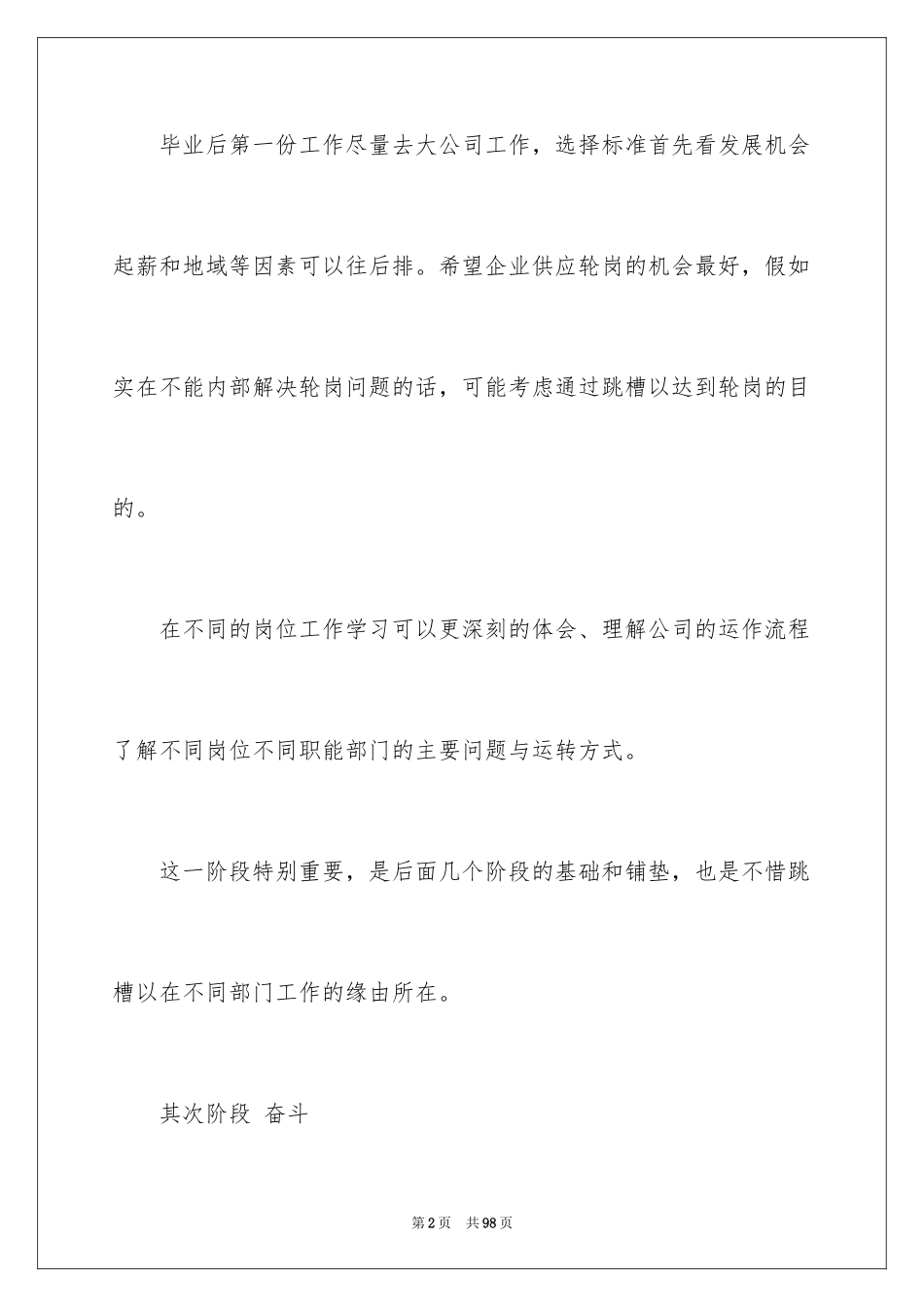 毕业后第一份工作尽量去大公司工作，选择标准首先看发展机会起薪和地域等因素可以往后排。希望企业供应轮岗的机会最好，假如实在不能内部解决轮岗问题的话，可能考虑通过跳槽以达到轮岗的目的。

在不同的岗位工作学习可以更深刻的体会、理解公司的运作流程了解不同岗位不同职能部门的主要问题与运转方式。

这一阶段特别重要，是后面几个阶段的基础和铺垫，也是不惜跳槽以在不同部门工作的缘由所在。

其次阶段 奋斗

第2页 共98页